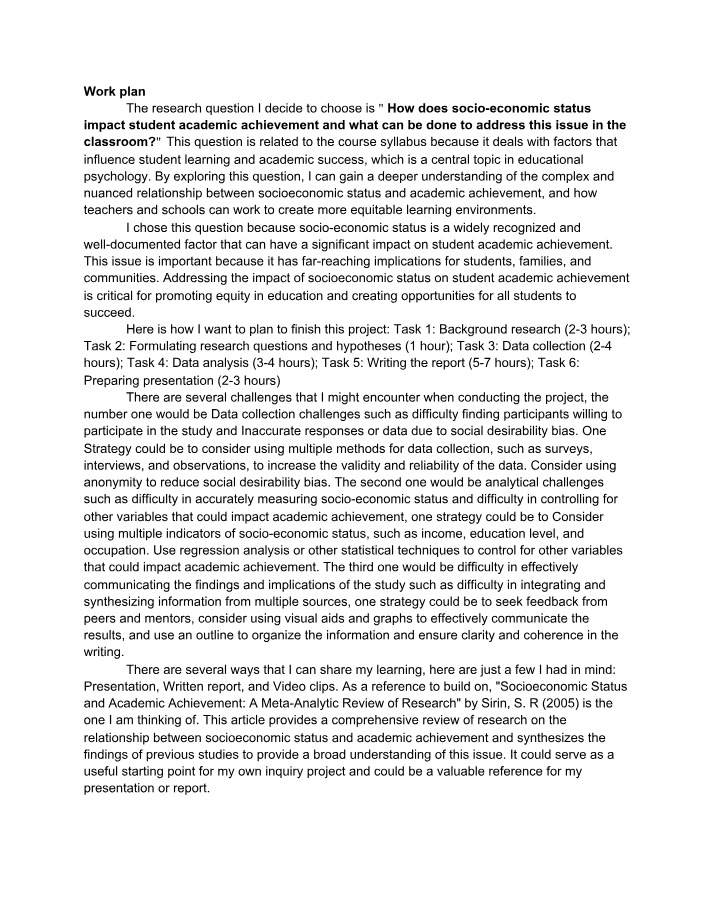 Work plan

The research question I decide to choose is " How does socio-economic status impact student academic achievement and what can be done to address this issue in the classroom?" This question is related to the course syllabus because it deals with factors that influence student learning and academic success, which is a central topic in educational psychology. By exploring this question, I can gain a deeper understanding of the complex and nuanced relationship between socioeconomic status and academic achievement, and how teachers and schools can work to create more equitable learning environments.

I chose this question because socio-economic status is a widely recognized and well-documented factor that can have a significant impact on student academic achievement. This issue is important because it has far-reaching implications for students, families, and communities. Addressing the impact of socioeconomic status on student academic achievement is critical for promoting equity in education and creating opportunities for all students to succeed.

Here is how I want to plan to finish this project: Task 1: Background research (2-3 hours); Task 2: Formulating research questions and hypotheses (1 hour); Task 3: Data collection (2-4 hours); Task 4: Data analysis (3-4 hours); Task 5: Writing the report (5-7 hours); Task 6: Preparing presentation (2-3 hours)

There are several challenges that I might encounter when conducting the project, the number one would be Data collection challenges such as difficulty finding participants willing to participate in the study and Inaccurate responses or data due to social desirability bias. One Strategy could be to consider using multiple methods for data collection, such as surveys, interviews, and observations, to increase the validity and reliability of the data. Consider using anonymity to reduce social desirability bias. The second one would be analytical challenges such as difficulty in accurately measuring socio-economic status and difficulty in controlling for other variables that could impact academic achievement, one strategy could be to Consider using multiple indicators of socio-economic status, such as income, education level, and occupation. Use regression analysis or other statistical techniques to control for other variables that could impact academic achievement. The third one would be difficulty in effectively communicating the findings and implications of the study such as difficulty in integrating and synthesizing information from multiple sources, one strategy could be to seek feedback from peers and mentors, consider using visual aids and graphs to effectively communicate the results, and use an outline to organize the information and ensure clarity and coherence in the writing.

There are several ways that I can share my learning, here are just a few I had in mind: Presentation, Written report, and Video clips. As a reference to build on, "Socioeconomic Status and Academic Achievement: A Meta-Analytic Review of Research" by Sirin, S. R (2005) is the one I am thinking of. This article provides a comprehensive review of research on the relationship between socioeconomic status and academic achievement and synthesizes the findings of previous studies to provide a broad understanding of this issue. It could serve as a useful starting point for my own inquiry project and could be a valuable reference for my presentation or report.